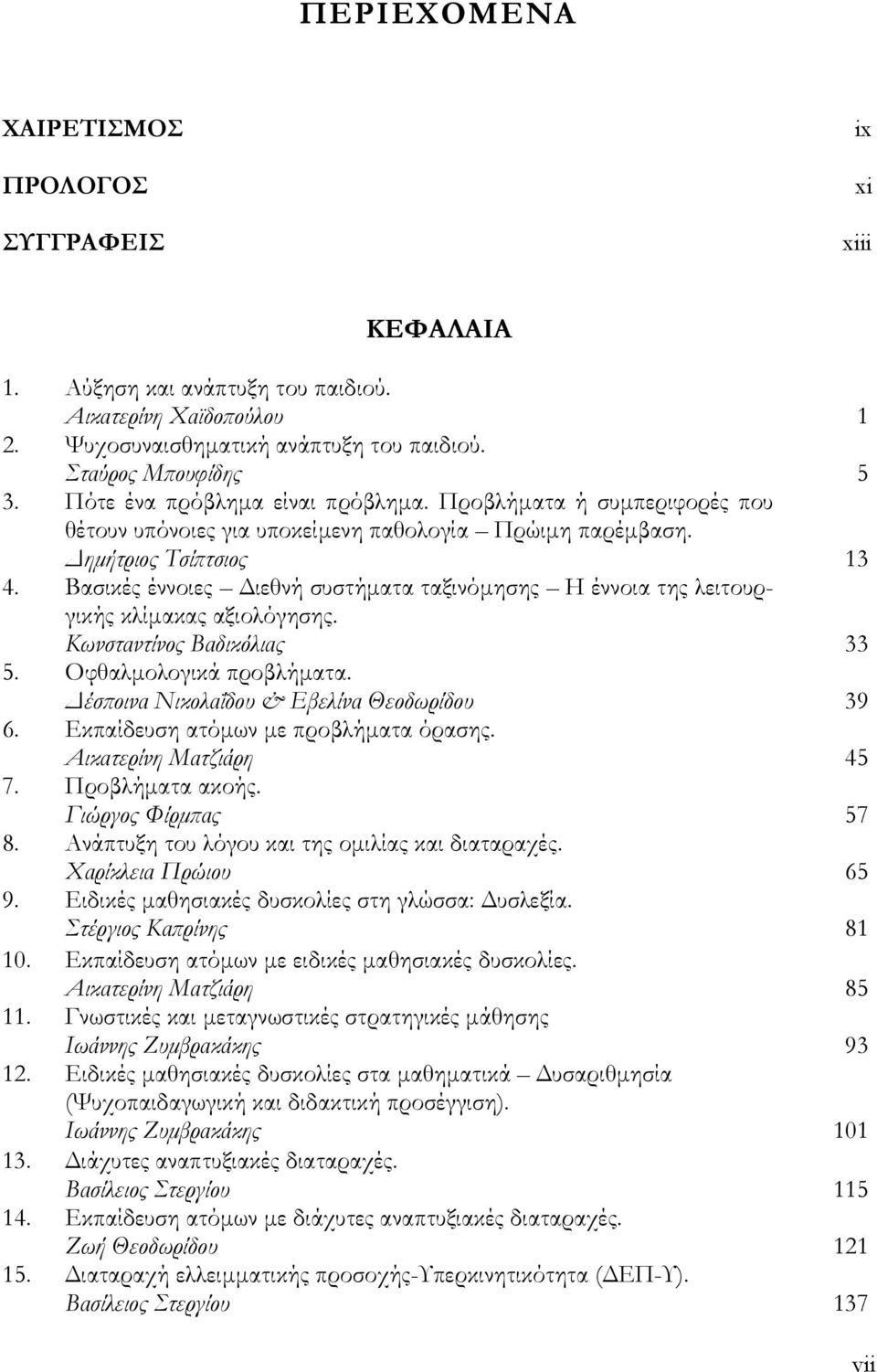 ΠΕΡΙΕΧΟΜΕΝΑ

ΧΑΙΡΕΤΙΣΜΟΣ ix

ΠΡΟΛΟΓΟΣ xi

ΣΥΓΓΡΑΦΕΙΣ xiii

ΚΕΦΑΛΑΙΑ

1. Αύξηση και ανάπτυξη του παιδιού.
Αικατερίνη Χαϊδοπούλου 1
2. Ψυχοσυναισθηματική ανάπτυξη του παιδιού.
Σταύρος Μπουφίδης 5
3. Πότε ένα πρόβλημα είναι πρόβλημα. Προβλήματα ή συμπεριφορές που θέτουν υπόνοιες για υποκείμενη παθολογία – Πρώιμη παρέμβαση.
Δημήτριος Τσίπτσιος 13
4. Βασικές έννοιες – Διεθνή συστήματα ταξινόμησης – Η έννοια της λειτουργικής κλίμακας αξιολόγησης.
Κωνσταντίνος Βαδικόλιας 33
5. Οφθαλμολογικά προβλήματα.
Δέσποινα Νικολαΐδου & Εβελίνα Θεοδωρίδου 39
6. Εκπαίδευση ατόμων με προβλήματα όρασης.
Αικατερίνη Ματζιάρη 45
7. Προβλήματα ακοής.
Γιώργος Φίρμπας 57
8. Ανάπτυξη του λόγου και της ομιλίας και διαταραχές.
Χαρίκλεια Πρώιου 65
9. Ειδικές μαθησιακές δυσκολίες στη γλώσσα: Δυσλεξία.
Στέργιος Καπρίνης 81
10. Εκπαίδευση ατόμων με ειδικές μαθησιακές δυσκολίες.
Αικατερίνη Ματζιάρη 85
11. Γνωστικές και μεταγνωστικές στρατηγικές μάθησης
Ιωάννης Ζυμβρακάκης 93
12. Ειδικές μαθησιακές δυσκολίες στα μαθηματικά – Δυσαριθμησία (Ψυχοπαιδαγωγική και διδακτική προσέγγιση).
Ιωάννης Ζυμβρακάκης 101
13. Διάχυτες αναπτυξιακές διαταραχές.
Βασίλειος Στεργίου 115
14. Εκπαίδευση ατόμων με διάχυτες αναπτυξιακές διαταραχές.
Ζωή Θεοδωρίδου 121
15. Διαταραχή ελλειμματικής προσοχής-Υπερκινητικότητα (ΔΕΠ-Υ).
Βασίλειος Στεργίου 137

vii